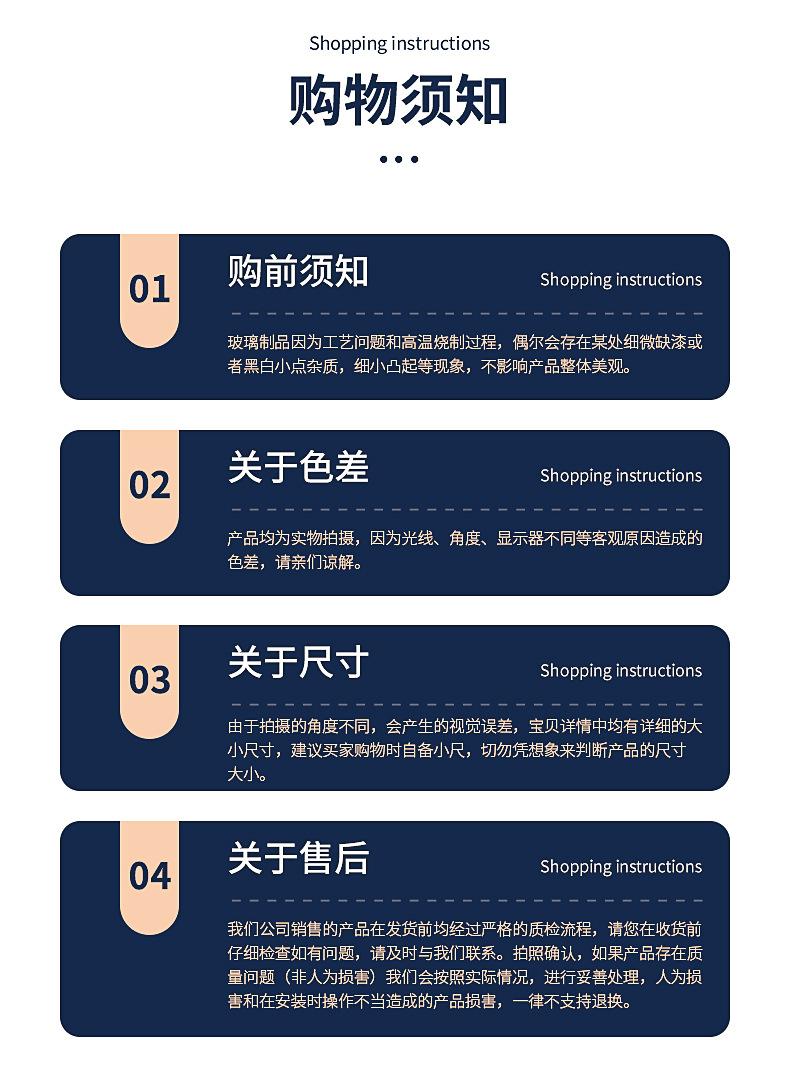 Shopping instructions

购物须知

01

购前须知

Shopping instructions

玻璃制品因为工艺问题和高温烧制过程，偶尔会存在某处细微缺漆或者黑白小点杂质，细小凸起等现象，不影响产品整体美观。

02

关于色差

Shopping instructions

产品均为实物拍摄，因为光线、角度、显示器不同等客观原因造成的色差，请亲们谅解。

03

关于尺寸

Shopping instructions

由于拍摄的角度不同，会产生的视觉误差，宝贝详情中均有详细的大小尺寸，建议买家购物时自备小尺，切勿凭想象来判断产品的尺寸大小。

04

关于售后

Shopping instructions

我们公司销售的产品在发货前均经过严格的质检流程，请您在收货前仔细检查如有问题，请及时与我们联系。拍照确认，如果产品存在质量问题（非人为损害）我们会按照实际情况，进行妥善处理，人为损害和在安装时操作不当造成的产品损害，一律不支持退换。